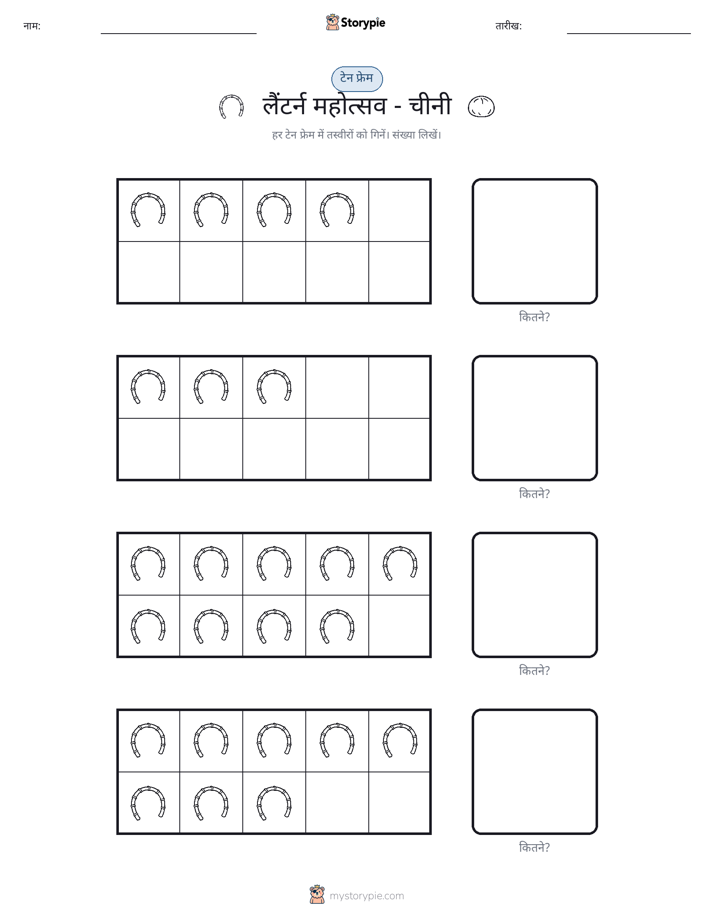 नाम: ____ Storypie तारीख: ____

टेन फ्रेम

लैंटर्न महोत्सव - चीनी

हर टेन फ्रेम में तस्वीरों को गिनें। संख्या लिखें।

कितने?

कितने?

कितने?

कितने?

mystorypie.com